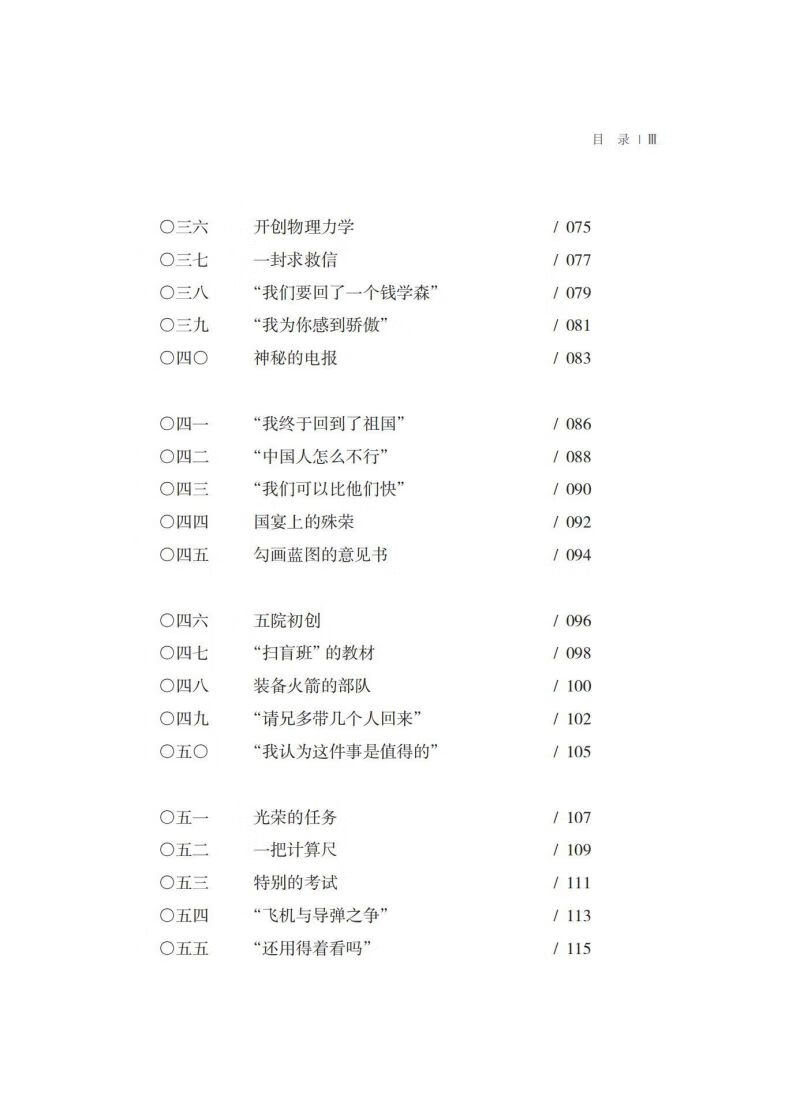 目 录 | III

〇三六 开创物理力学 / 075
〇三七 一封求救信 / 077
〇三八 “我们要回了一个钱学森” / 079
〇三九 “我为你感到骄傲” / 081
〇四〇 神秘的电报 / 083

〇四一 “我终于回到了祖国” / 086
〇四二 “中国人怎么不行” / 088
〇四三 “我们可以比他们快” / 090
〇四四 国宴上的殊荣 / 092
〇四五 勾画蓝图的意见书 / 094

〇四六 五院初创 / 096
〇四七 “扫盲班”的教材 / 098
〇四八 装备火箭的部队 / 100
〇四九 “请兄多带几个人回来” / 102
〇五〇 “我认为这件事是值得的” / 105

〇五一 光荣的任务 / 107
〇五二 一把计算尺 / 109
〇五三 特别的考试 / 111
〇五四 “飞机与导弹之争” / 113
〇五五 “还用得着看吗” / 115